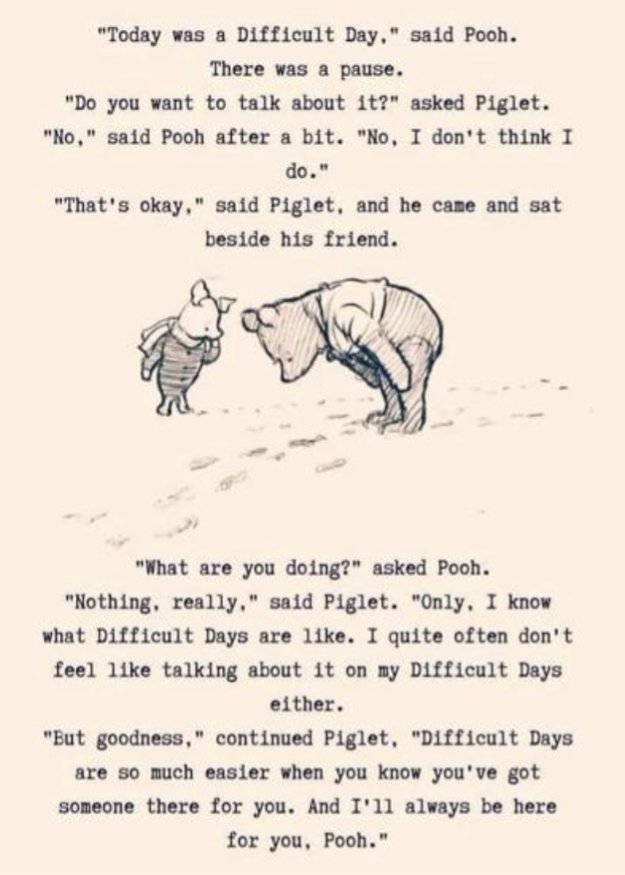 "Today was a Difficult Day," said Pooh.
There was a pause.
"Do you want to talk about it?" asked Piglet.
"No," said Pooh after a bit. "No, I don't think I do."
"That's okay," said Piglet, and he came and sat beside his friend.

"What are you doing?" asked Pooh.
"Nothing, really," said Piglet. "Only, I know what Difficult Days are like. I quite often don't feel like talking about it on my Difficult Days either.
"But goodness," continued Piglet, "Difficult Days are so much easier when you know you've got someone there for you. And I'll always be here for you, Pooh."